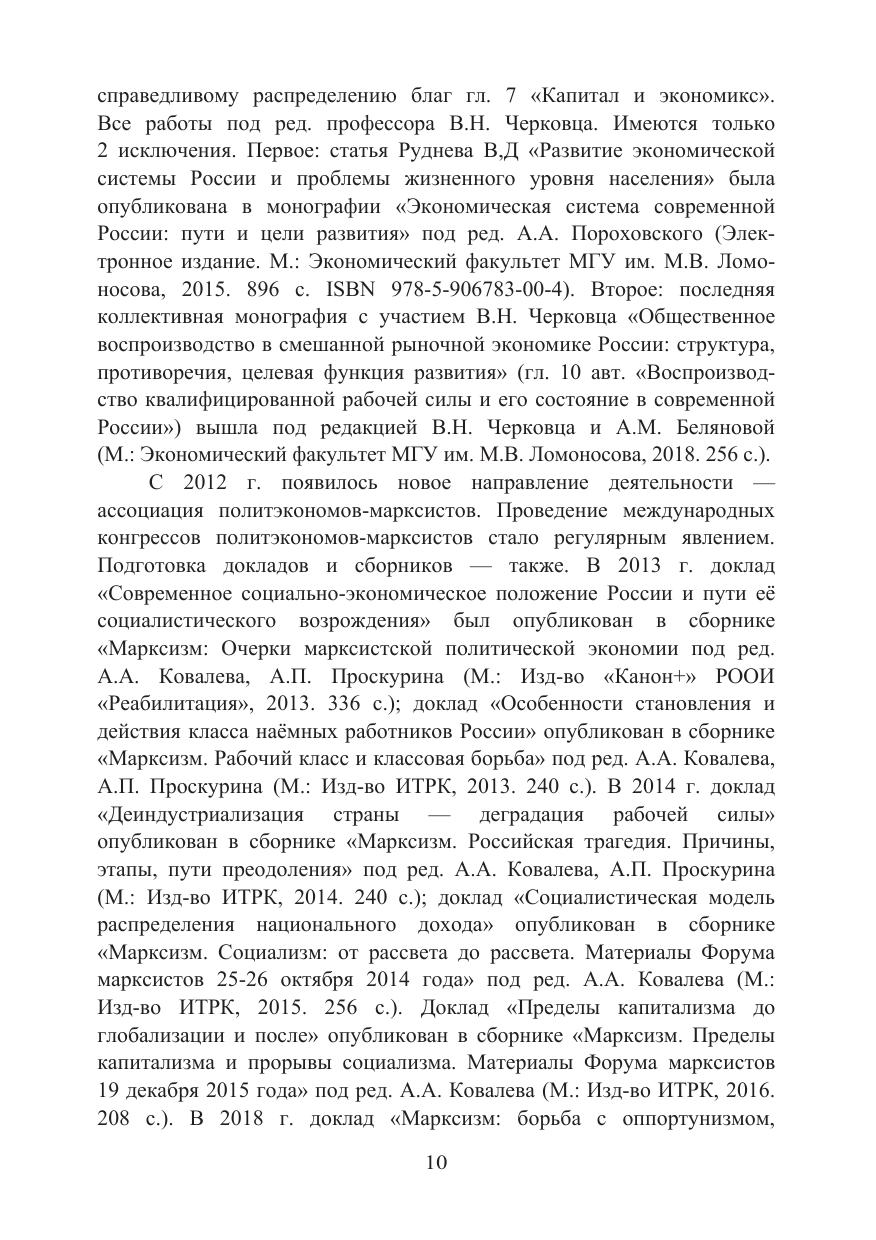 справедливому распределению благ гл. 7 «Капитал и экономикс». Все работы под ред. профессора В.Н. Черковца. Имеются только 2 исключения. Первое: статья Руднева В,Д «Развитие экономической системы России и проблемы жизненного уровня населения» была опубликована в монографии «Экономическая система современной России: пути и цели развития» под ред. А.А. Пороховского (Электронное издание. М.: Экономический факультет МГУ им. М.В. Ломоносова, 2015. 896 с. ISBN 978-5-906783-00-4). Второе: последняя коллективная монография с участием В.Н. Черковца «Общественное воспроизводство в смешанной рыночной экономике России: структура, противоречия, целевая функция развития» (гл. 10 авт. «Воспроизводство квалифицированной рабочей силы и его состояние в современной России») вышла под редакцией В.Н. Черковца и А.М. Беляновой (М.: Экономический факультет МГУ им. М.В. Ломоносова, 2018. 256 с.).

С 2012 г. появилось новое направление деятельности — ассоциация политэкономов-марксистов. Проведение международных конгрессов политэкономов-марксистов стало регулярным явлением. Подготовка докладов и сборников — также. В 2013 г. доклад «Современное социально-экономическое положение России и пути её социалистического возрождения» был опубликован в сборнике «Марксизм: Очерки марксистской политической экономии под ред. А.А. Ковалева, А.П. Проскурина (М.: Изд-во «Канон+» РООИ «Реабилитация», 2013. 336 с.); доклад «Особенности становления и действия класса наёмных работников России» опубликован в сборнике «Марксизм. Рабочий класс и классовая борьба» под ред. А.А. Ковалева, А.П. Проскурина (М.: Изд-во ИТРК, 2013. 240 с.). В 2014 г. доклад «Деиндустриализация страны — деградация рабочей силы» опубликован в сборнике «Марксизм. Российская трагедия. Причины, этапы, пути преодоления» под ред. А.А. Ковалева, А.П. Проскурина (М.: Изд-во ИТРК, 2014. 240 с.); доклад «Социалистическая модель распределения национального дохода» опубликован в сборнике «Марксизм. Социализм: от рассвета до рассвета. Материалы Форума марксистов 25-26 октября 2014 года» под ред. А.А. Ковалева (М.: Изд-во ИТРК, 2015. 256 с.). Доклад «Пределы капитализма до глобализации и после» опубликован в сборнике «Марксизм. Пределы капитализма и прорывы социализма. Материалы Форума марксистов 19 декабря 2015 года» под ред. А.А. Ковалева (М.: Изд-во ИТРК, 2016. 208 с.). В 2018 г. доклад «Марксизм: борьба с оппортунизмом,

10